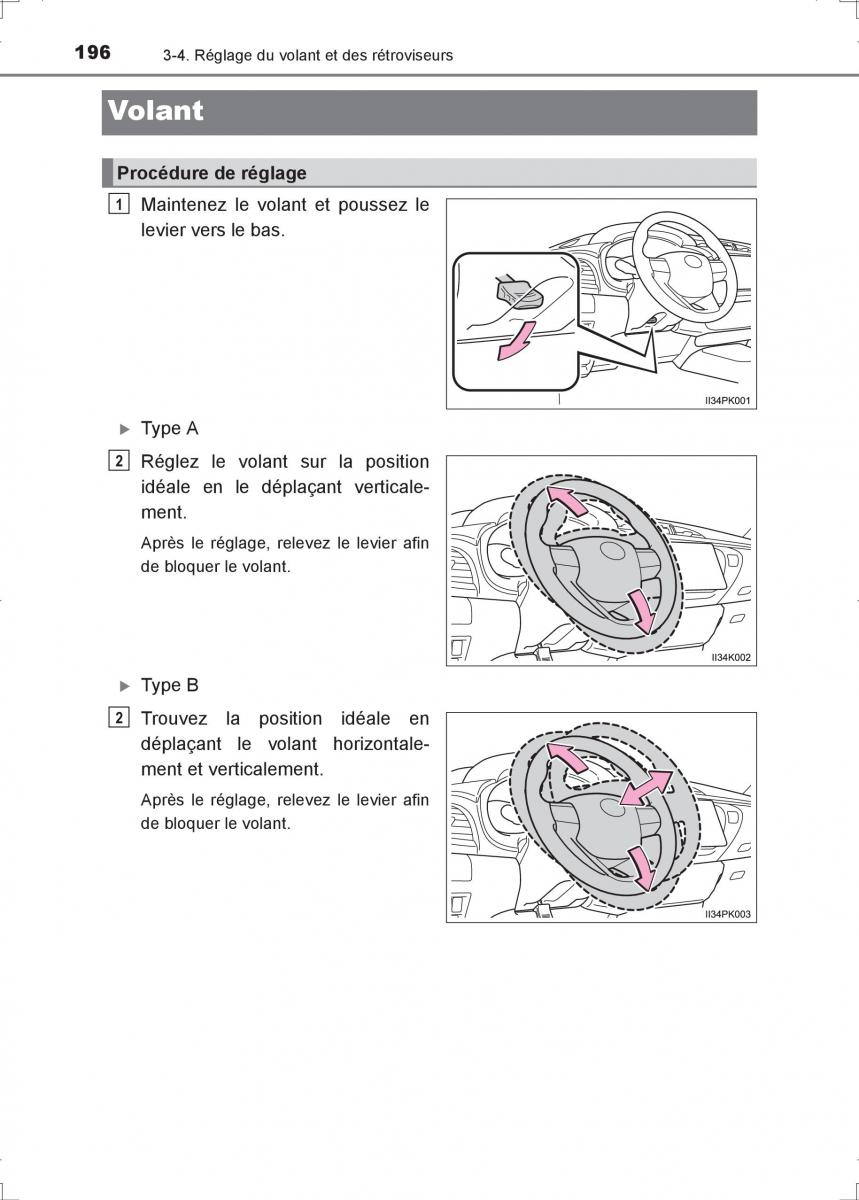 196 3-4. Réglage du volant et des rétroviseurs

Volant

Procédure de réglage

1 Maintenez le volant et poussez le levier vers le bas.

II34PK001

▶ Type A

2 Réglez le volant sur la position idéale en le déplaçant verticalement.

Après le réglage, relevez le levier afin de bloquer le volant.

II34K002

▶ Type B

2 Trouvez la position idéale en déplaçant le volant horizontalement et verticalement.

Après le réglage, relevez le levier afin de bloquer le volant.

II34PK003